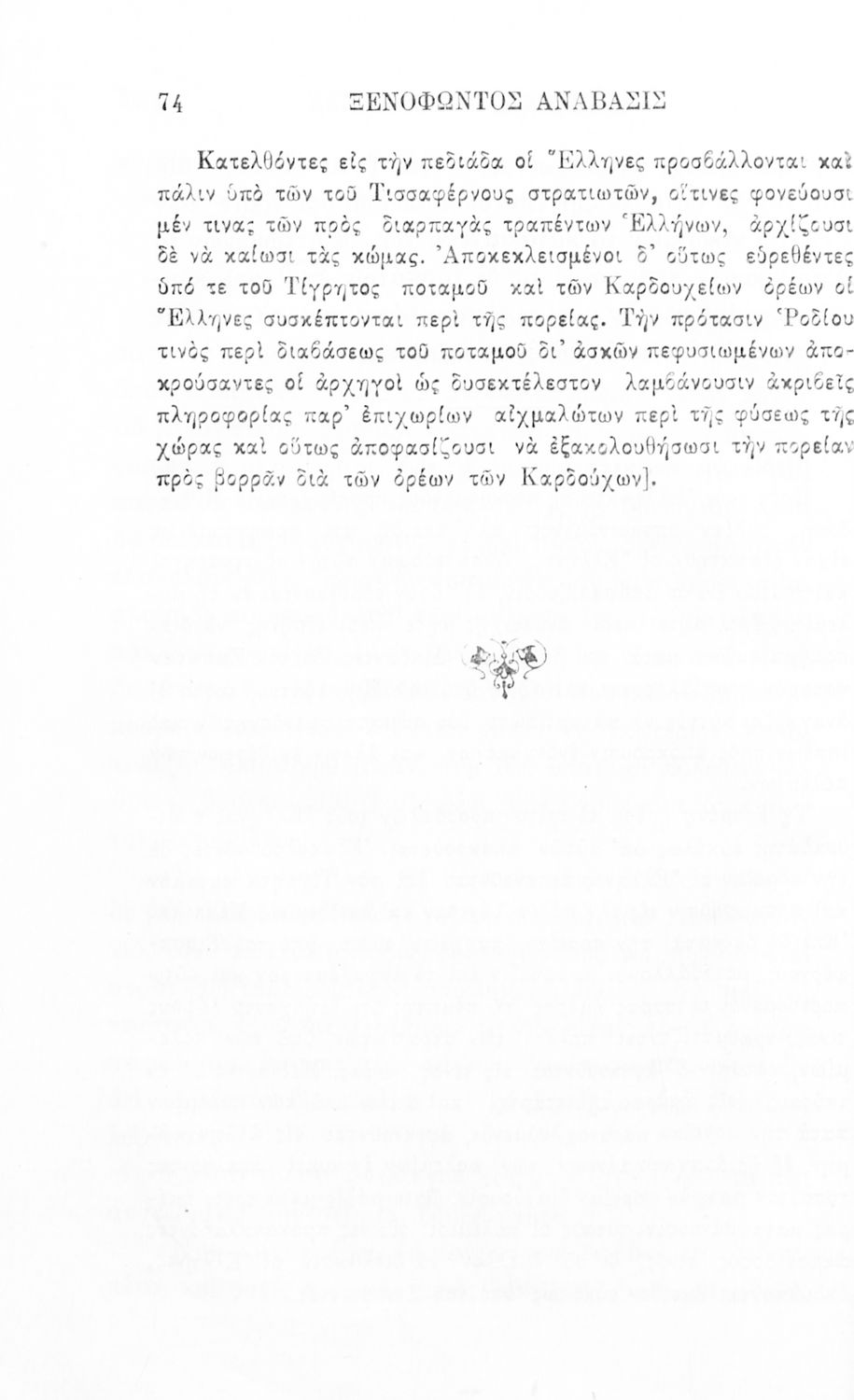 74 ΞΕΝΟΦΩΝΤΟΣ ΑΝΑΒΑΣΙΣ

Κατελθόντες εἰς τὴν πεδιάδα οἱ Ἕλληνες προσβάλλονται καὶ πάλιν ὑπὸ τῶν τοῦ Τισσαφέρνους στρατιωτῶν, οἵτινες φονεύουσι μέν τινας τῶν πρὸς διαρπαγὰς τραπέντων Ἑλλήνων, ἀρχίζουσι δὲ νὰ καίωσι τὰς κώμας. Ἀποκεκλεισμένοι δ' οὕτως εὑρεθέντες ὑπό τε τοῦ Τίγρητος ποταμοῦ καὶ τῶν Καρδουχείων ὀρέων οἱ Ἕλληνες συσκέπτονται περὶ τῆς πορείας. Τὴν πρότασιν Ῥοδίου τινὸς περὶ διαβάσεως τοῦ ποταμοῦ δι' ἀσκῶν πεφυσιωμένων ἀποκρούσαντες οἱ ἀρχηγοὶ ὡς δυσεκτέλεστον λαμβάνουσιν ἀκριβεῖς πληροφορίας παρ' ἐπιχωρίων αἰχμαλώτων περὶ τῆς φύσεως τῆς χώρας καὶ οὕτως ἀποφασίζουσι νὰ ἐξακολουθήσωσι τὴν πορείαν πρὸς βορρᾶν διὰ τῶν ὀρέων τῶν Καρδούχων].